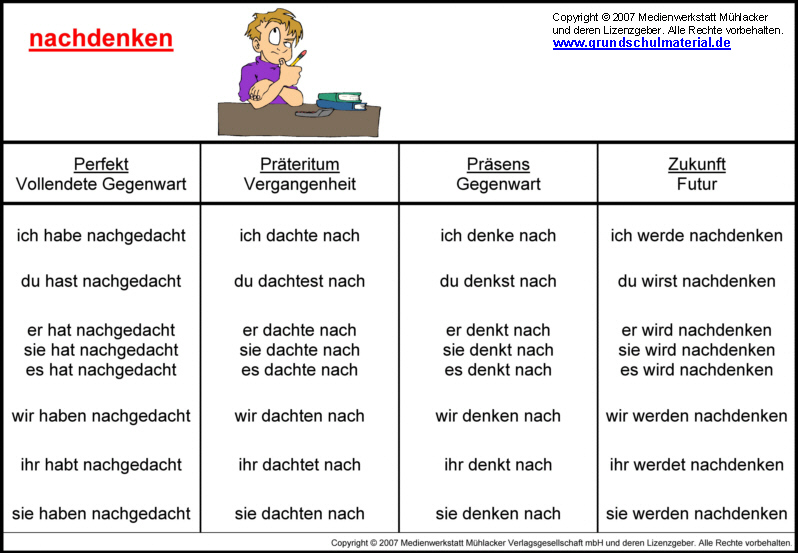 nachdenken

Copyright © 2007 Medienwerkstatt Mühlacker und deren Lizenzgeber. Alle Rechte vorbehalten.
www.grundschulmaterial.de

| Perfekt Vollendete Gegenwart | Präteritum Vergangenheit | Präsens Gegenwart | Zukunft Futur |
|---|---|---|---|
| ich habe nachgedacht | ich dachte nach | ich denke nach | ich werde nachdenken |
| du hast nachgedacht | du dachtest nach | du denkst nach | du wirst nachdenken |
| er hat nachgedacht sie hat nachgedacht es hat nachgedacht | er dachte nach sie dachte nach es dachte nach | er denkt nach sie denkt nach es denkt nach | er wird nachdenken sie wird nachdenken es wird nachdenken |
| wir haben nachgedacht | wir dachten nach | wir denken nach | wir werden nachdenken |
| ihr habt nachgedacht | ihr dachtet nach | ihr denkt nach | ihr werdet nachdenken |
| sie haben nachgedacht | sie dachten nach | sie denken nach | sie werden nachdenken |

Copyright © 2007 Medienwerkstatt Mühlacker Verlagsgesellschaft mbH und deren Lizenzgeber. Alle Rechte vorbehalten.